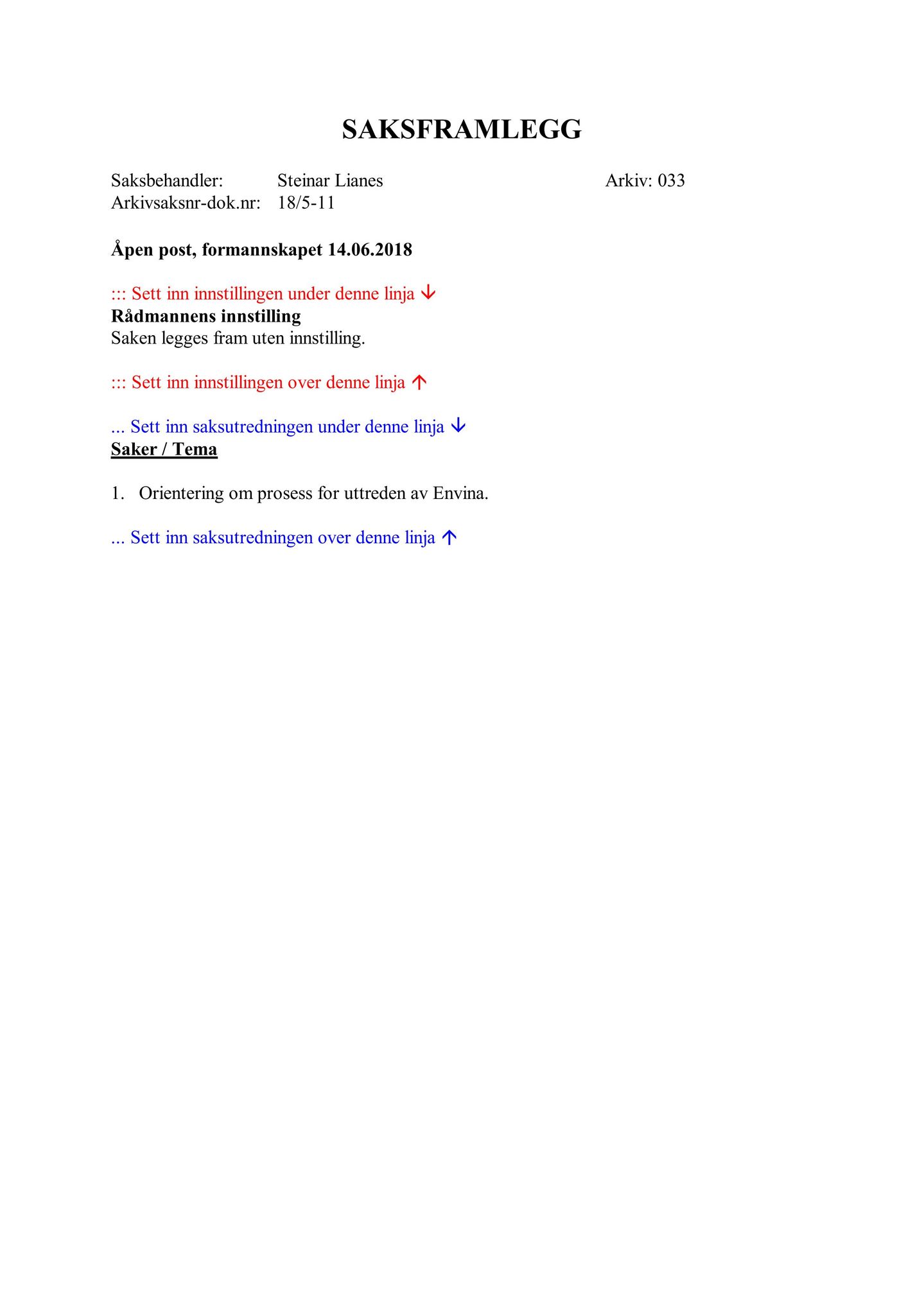 SAKSFRAMLEGG

Saksbehandler: Steinar Lianes Arkiv: 033
Arkivsaksnr-dok.nr: 18/5-11

Åpen post, formannskapet 14.06.2018

::: Sett inn innstillingen under denne linja ↓
Rådmannens innstilling
Saken legges fram uten innstilling.

::: Sett inn innstillingen over denne linja ↑

... Sett inn saksutredningen under denne linja ↓
Saker / Tema

1. Orientering om prosess for uttreden av Envina.

... Sett inn saksutredningen over denne linja ↑